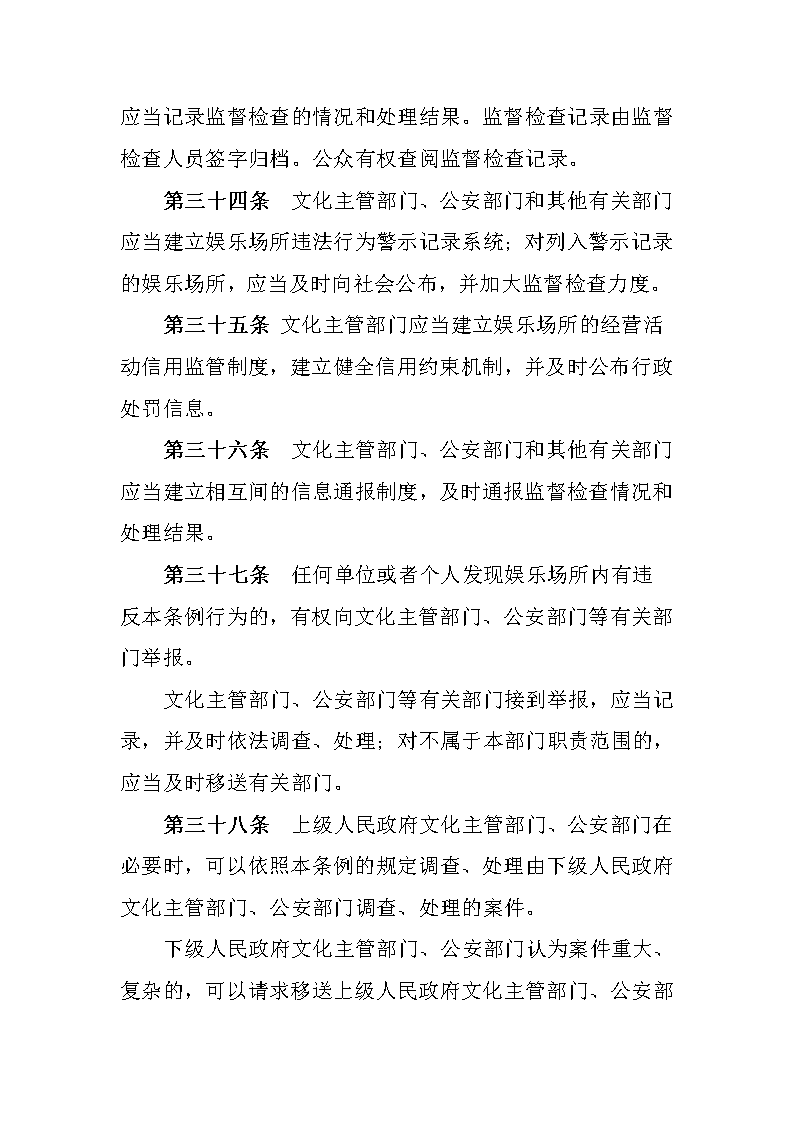 应当记录监督检查的情况和处理结果。监督检查记录由监督检查人员签字归档。公众有权查阅监督检查记录。

第三十四条　文化主管部门、公安部门和其他有关部门应当建立娱乐场所违法行为警示记录系统；对列入警示记录的娱乐场所，应当及时向社会公布，并加大监督检查力度。

第三十五条　文化主管部门应当建立娱乐场所的经营活动信用监管制度，建立健全信用约束机制，并及时公布行政处罚信息。

第三十六条　文化主管部门、公安部门和其他有关部门应当建立相互间的信息通报制度，及时通报监督检查情况和处理结果。

第三十七条　任何单位或者个人发现娱乐场所内有违反本条例行为的，有权向文化主管部门、公安部门等有关部门举报。

文化主管部门、公安部门等有关部门接到举报，应当记录，并及时依法调查、处理；对不属于本部门职责范围的，应当及时移送有关部门。

第三十八条　上级人民政府文化主管部门、公安部门在必要时，可以依照本条例的规定调查、处理由下级人民政府文化主管部门、公安部门调查、处理的案件。

下级人民政府文化主管部门、公安部门认为案件重大、复杂的，可以请求移送上级人民政府文化主管部门、公安部